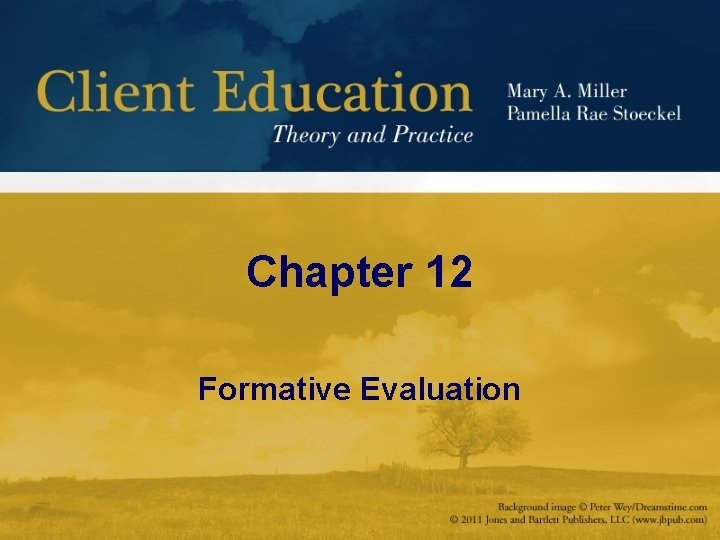 Client Education
Theory and Practice

Mary A. Miller
Pamella Rae Stoeckel

Chapter 12

Formative Evaluation

Background image © Peter Wey/Dreamstime.com
© 2011 Jones and Bartlett Publishers, LLC (www.jbpub.com)